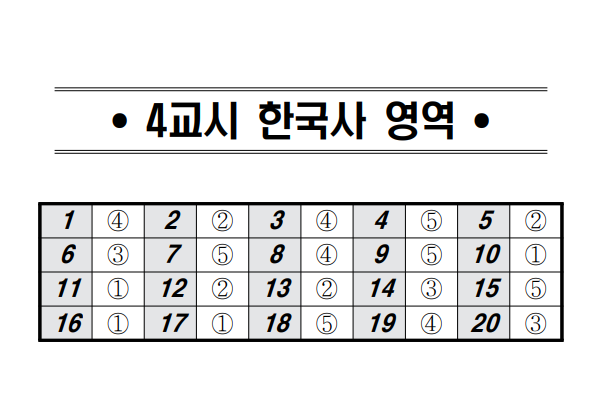 • 4교시 한국사 영역 •

| 1 | ④ | 2 | ② | 3 | ④ | 4 | ⑤ | 5 | ② |
|---|---|---|---|---|---|---|---|---|---|
| 6 | ③ | 7 | ⑤ | 8 | ④ | 9 | ⑤ | 10 | ① |
| 11 | ① | 12 | ② | 13 | ② | 14 | ③ | 15 | ⑤ |
| 16 | ① | 17 | ① | 18 | ⑤ | 19 | ④ | 20 | ③ |